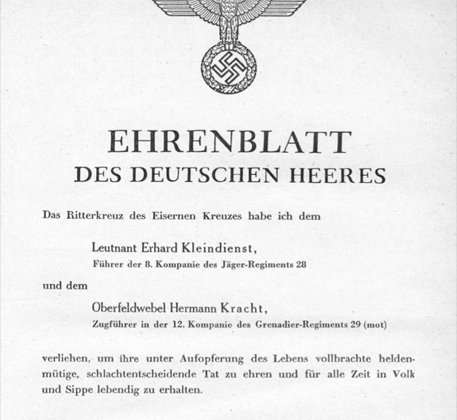 EHRENBLATT
DES DEUTSCHEN HEERES

Das Ritterkreuz des Eisernen Kreuzes habe ich dem

Leutnant Erhard Kleindienst,
Führer der 8. Kompanie des Jäger-Regiments 28

und dem

Oberfeldwebel Hermann Kracht,
Zugführer in der 12. Kompanie des Grenadier-Regiments 29 (mot)

verliehen, um ihre unter Aufopferung des Lebens vollbrachte heldenmütige, schlachtentscheidende Tat zu ehren und für alle Zeit in Volk und Sippe lebendig zu erhalten.